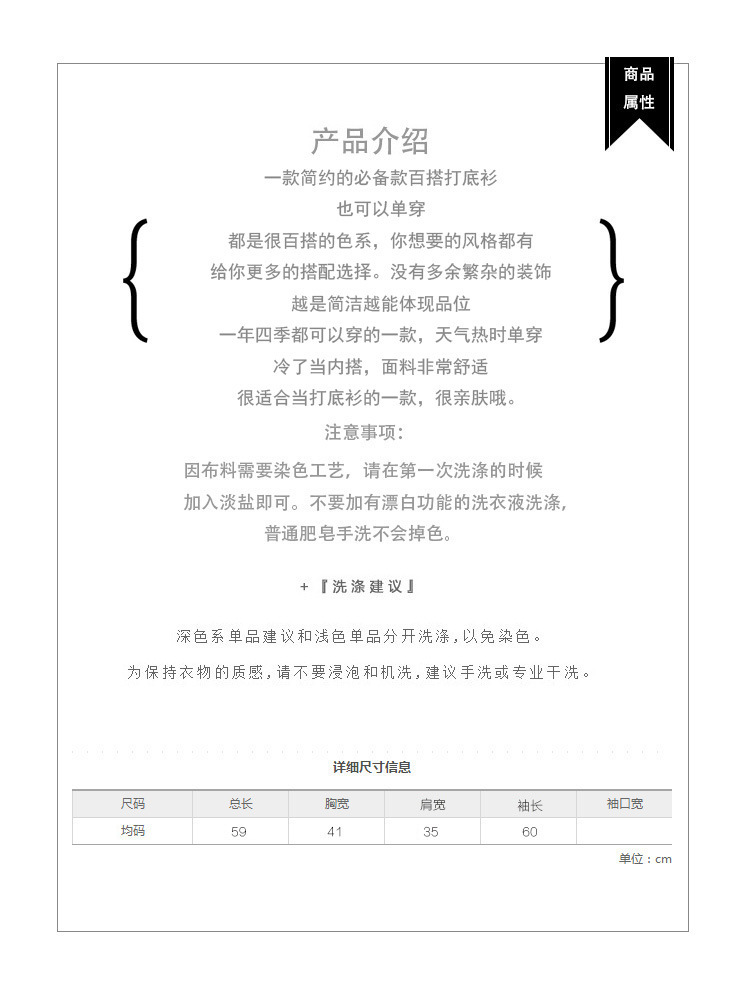 商品属性

产品介绍

一款简约的必备款百搭打底衫
也可以单穿
都是很百搭的色系，你想要的风格都有
给你更多的搭配选择。没有多余繁杂的装饰
越是简洁越能体现品位
一年四季都可以穿的一款，天气热时单穿
冷了当内搭，面料非常舒适
很适合当打底衫的一款，很亲肤哦。

注意事项：

因布料需要染色工艺，请在第一次洗涤的时候
加入淡盐即可。不要加有漂白功能的洗衣液洗涤，
普通肥皂手洗不会掉色。

+『洗涤建议』

深色系单品建议和浅色单品分开洗涤，以免染色。
为保持衣物的质感，请不要浸泡和机洗，建议手洗或专业干洗。

详细尺寸信息

| 尺码 | 总长 | 胸宽 | 肩宽 | 袖长 | 袖口宽 |
|---|---|---|---|---|---|
| 均码 | 59 | 41 | 35 | 60 | |

单位：cm